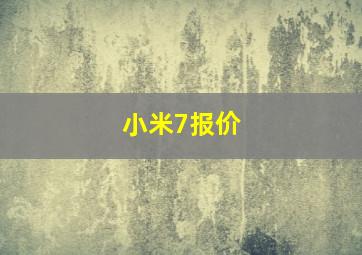 小米7报价